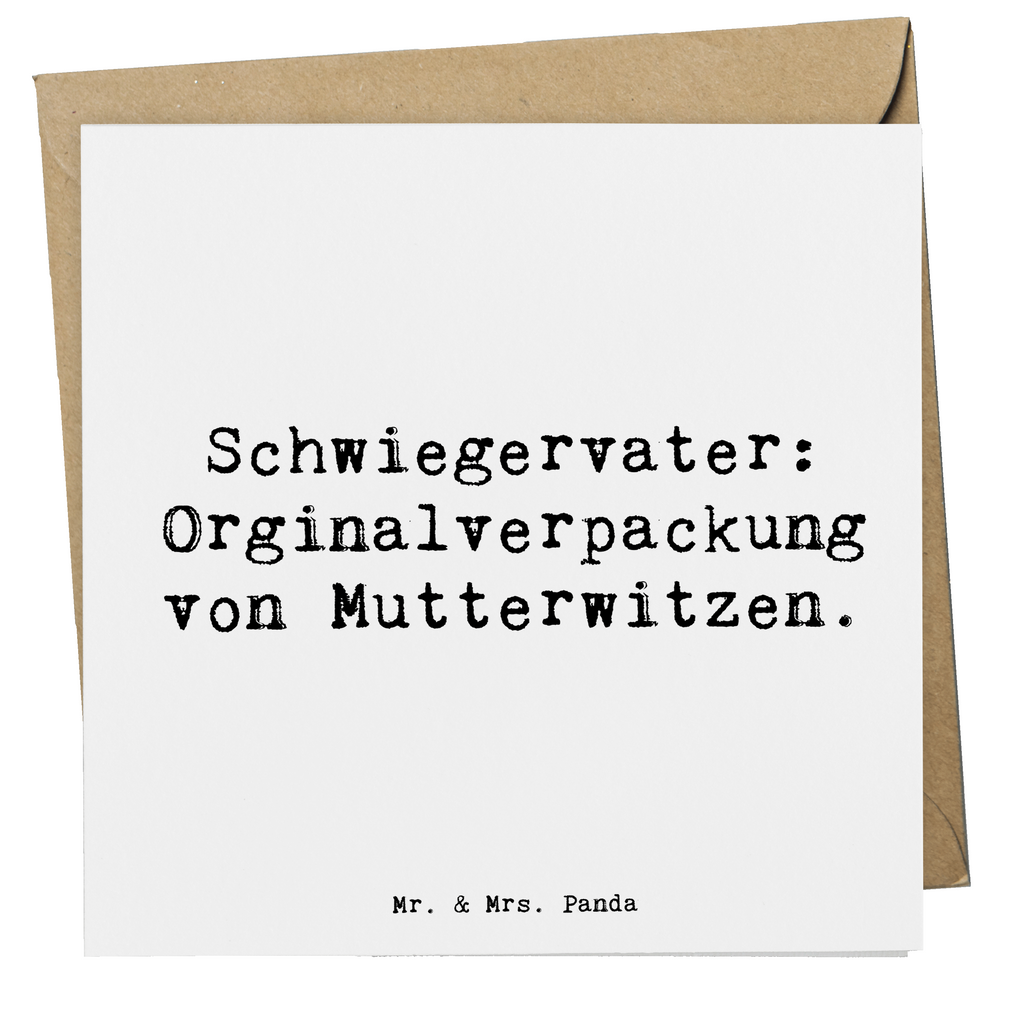 Schwiegervater: Orginalverpackung von Mutterwitzen.

Mr. & Mrs. Panda